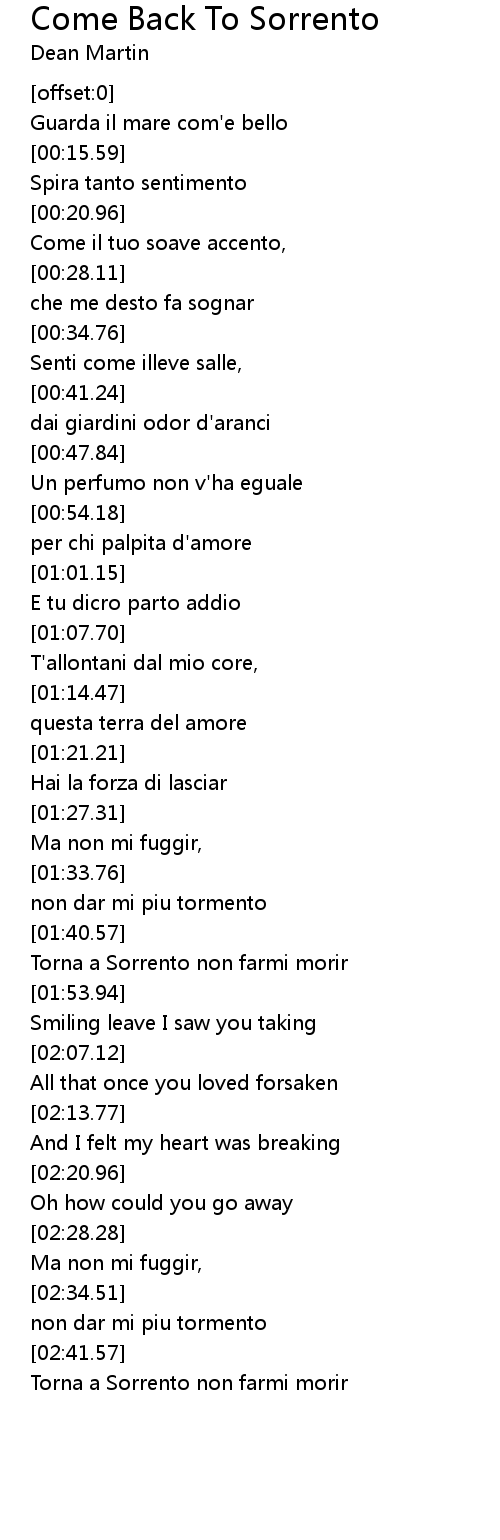 Come Back To Sorrento
Dean Martin

[offset:0]
Guarda il mare com'e bello
[00:15.59]
Spira tanto sentimento
[00:20.96]
Come il tuo soave accento,
[00:28.11]
che me desto fa sognar
[00:34.76]
Senti come illeve salle,
[00:41.24]
dai giardini odor d'aranci
[00:47.84]
Un perfumo non v'ha eguale
[00:54.18]
per chi palpita d'amore
[01:01.15]
E tu dicro parto addio
[01:07.70]
T'allontani dal mio core,
[01:14.47]
questa terra del amore
[01:21.21]
Hai la forza di lasciar
[01:27.31]
Ma non mi fuggir,
[01:33.76]
non dar mi piu tormento
[01:40.57]
Torna a Sorrento non farmi morir
[01:53.94]
Smiling leave I saw you taking
[02:07.12]
All that once you loved forsaken
[02:13.77]
And I felt my heart was breaking
[02:20.96]
Oh how could you go away
[02:28.28]
Ma non mi fuggir,
[02:34.51]
non dar mi piu tormento
[02:41.57]
Torna a Sorrento non farmi morir